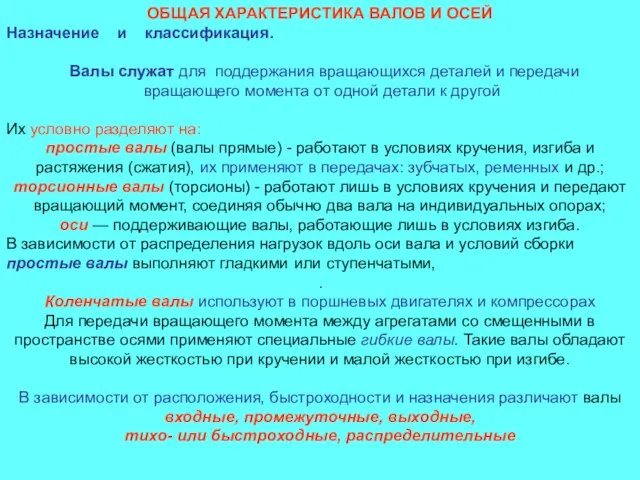 ОБЩАЯ ХАРАКТЕРИСТИКА ВАЛОВ И ОСЕЙ
Назначение и классификация.

Валы служат для поддержания вращающихся деталей и передачи вращающего момента от одной детали к другой

Их условно разделяют на:
простые валы (валы прямые) - работают в условиях кручения, изгиба и растяжения (сжатия), их применяют в передачах: зубчатых, ременных и др.;
торсионные валы (торсионы) - работают лишь в условиях кручения и передают вращающий момент, соединяя обычно два вала на индивидуальных опорах;
оси — поддерживающие валы, работающие лишь в условиях изгиба.
В зависимости от распределения нагрузок вдоль оси вала и условий сборки простые валы выполняют гладкими или ступенчатыми,
.
Коленчатые валы используют в поршневых двигателях и компрессорах
Для передачи вращающего момента между агрегатами со смещенными в пространстве осями применяют специальные гибкие валы. Такие валы обладают высокой жесткостью при кручении и малой жесткостью при изгибе.

В зависимости от расположения, быстроходности и назначения различают валы входные, промежуточные, выходные,
тихо- или быстроходные, распределительные